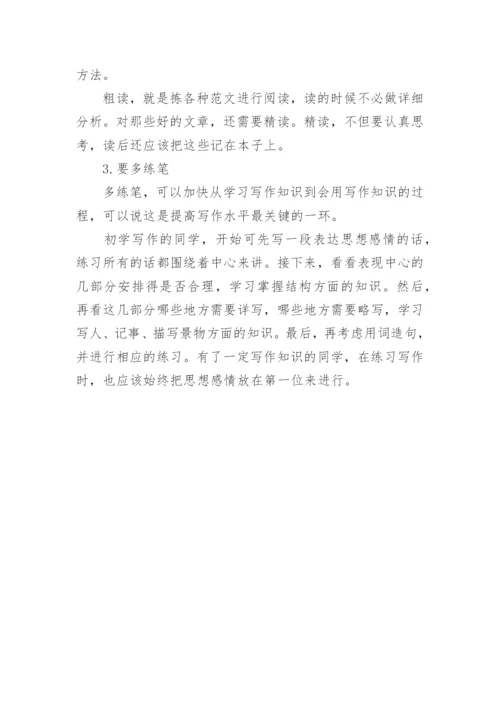 方法。

粗读，就是拣各种范文进行阅读，读的时候不必做详细分析。对那些好的文章，还需要精读。精读，不但要认真思考，读后还应该把这些记在本子上。

3.要多练笔

多练笔，可以加快从学习写作知识到会用写作知识的过程，可以说这是提高写作水平最关键的一环。

初学写作的同学，开始可先写一段表达思想感情的话，练习所有的话都围绕着中心来讲。接下来，看看表现中心的几部分安排得是否合理，学习掌握结构方面的知识。然后，再看这几部分哪些地方需要详写，哪些地方需要略写，学习写人、记事、描写景物方面的知识。最后，再考虑用词造句，并进行相应的练习。有了一定写作知识的同学，在练习写作时，也应该始终把思想感情放在第一位来进行。